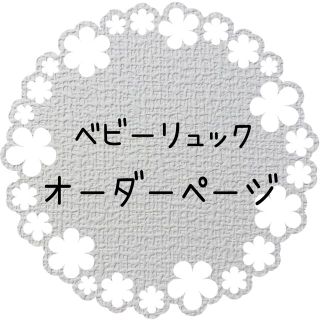 ベビーリュック
オーダーページ